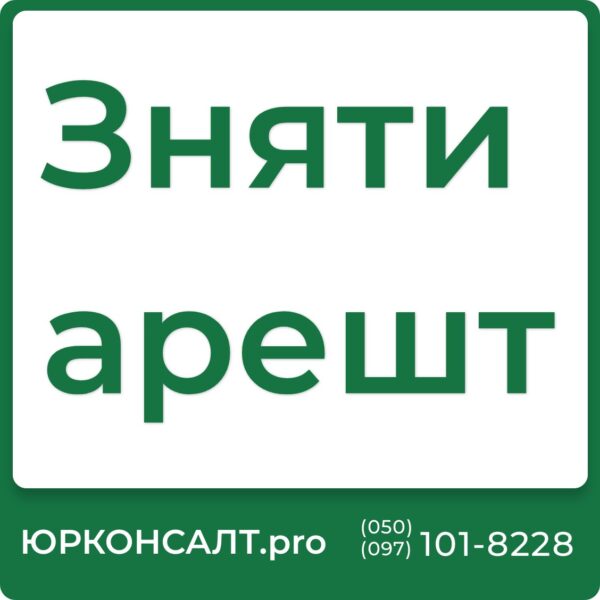 Зняти арешт

ЮРКОНСАЛТ.pro (050) (097) 101-8228